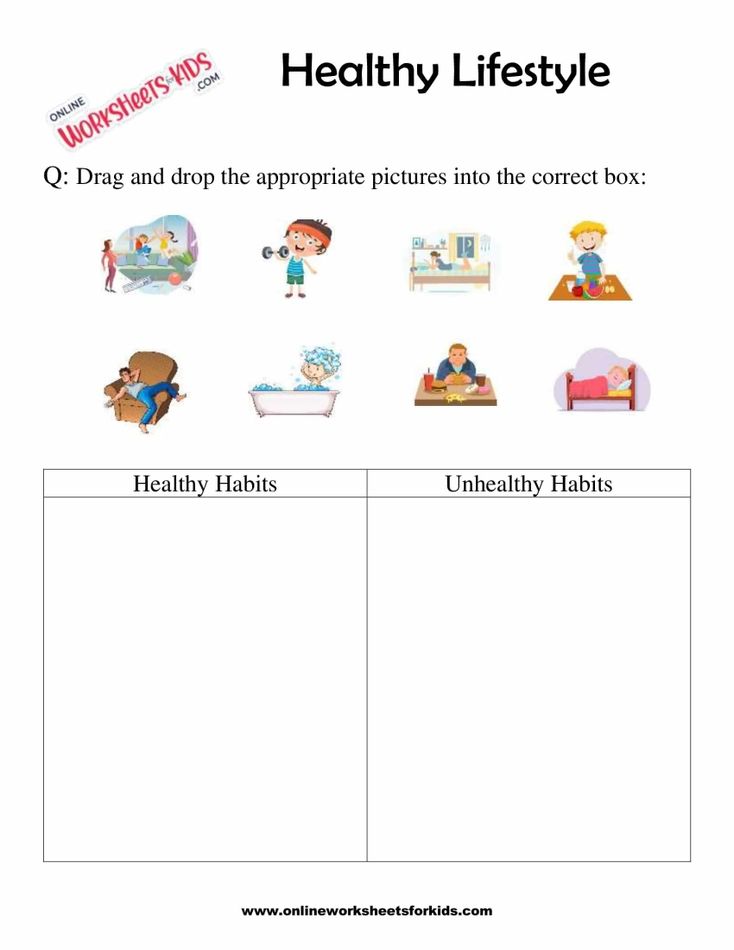 ONLINE WORKSHEETS for KIDS .COM

Healthy Lifestyle

Q: Drag and drop the appropriate pictures into the correct box:

| Healthy Habits | Unhealthy Habits |
|---|---|
| | |

www.onlineworksheetsforkids.com